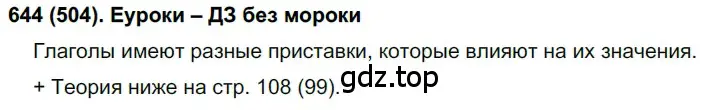 644 (504). Еуроки – ДЗ без мороки

Глаголы имеют разные приставки, которые влияют на их значения.

+ Теория ниже на стр. 108 (99).

gdz.top